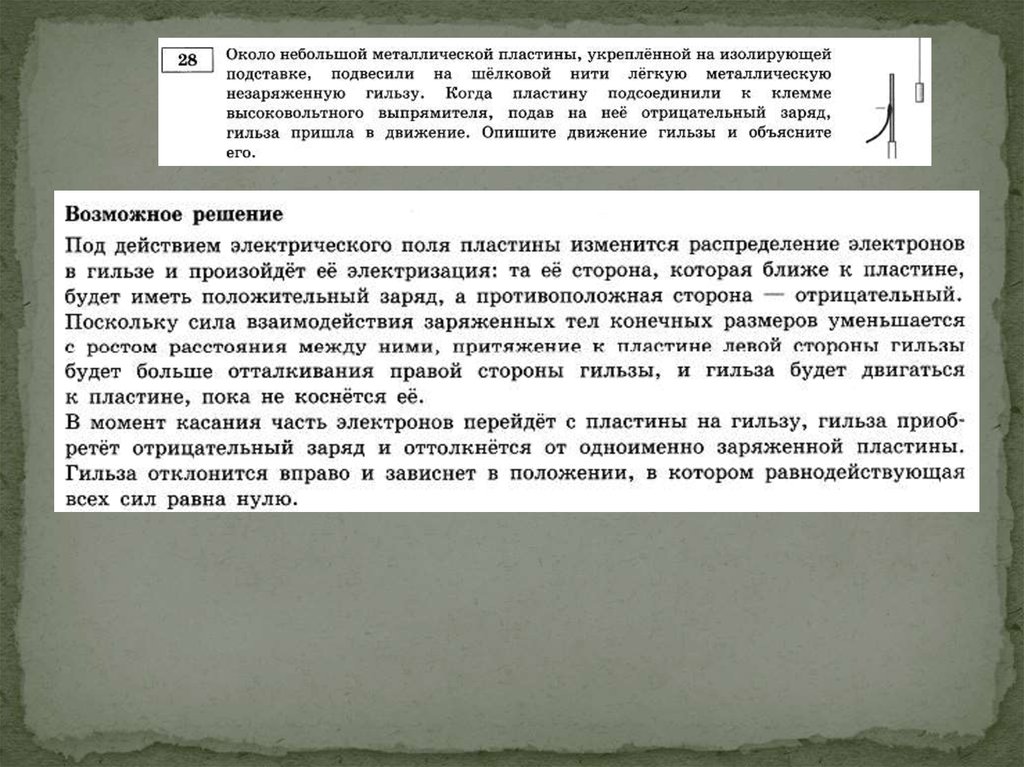 28

Около небольшой металлической пластины, укреплённой на изолирующей подставке, подвесили на шёлковой нити лёгкую металлическую незаряженную гильзу. Когда пластину подсоединили к клемме высоковольтного выпрямителя, подав на неё отрицательный заряд, гильза пришла в движение. Опишите движение гильзы и объясните его.

Возможное решение

Под действием электрического поля пластины изменится распределение электронов в гильзе и произойдёт её электризация: та её сторона, которая ближе к пластине, будет иметь положительный заряд, а противоположная сторона — отрицательный. Поскольку сила взаимодействия заряженных тел конечных размеров уменьшается с ростом расстояния между ними, притяжение к пластине левой стороны гильзы будет больше отталкивания правой стороны гильзы, и гильза будет двигаться к пластине, пока не коснётся её.
В момент касания часть электронов перейдёт с пластины на гильзу, гильза приобретёт отрицательный заряд и оттолкнётся от одноименно заряженной пластины. Гильза отклонится вправо и зависнет в положении, в котором равнодействующая всех сил равна нулю.